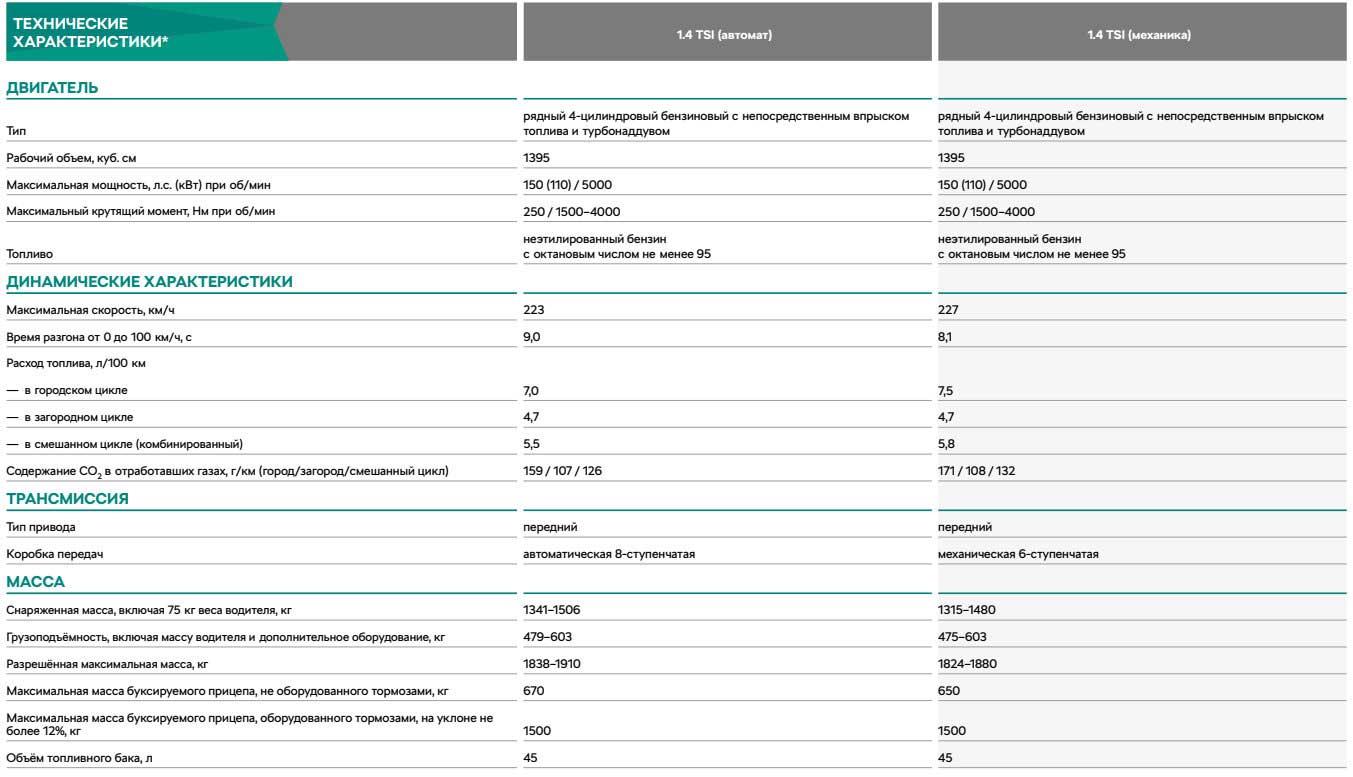 | ТЕХНИЧЕСКИЕ ХАРАКТЕРИСТИКИ* | 1.4 TSI (автомат) | 1.4 TSI (механика) |
|---|---|---|
| ДВИГАТЕЛЬ | | |
| Тип | рядный 4-цилиндровый бензиновый с непосредственным впрыском топлива и турбонаддувом | рядный 4-цилиндровый бензиновый с непосредственным впрыском топлива и турбонаддувом |
| Рабочий объем, куб. см | 1395 | 1395 |
| Максимальная мощность, л.с. (кВт) при об/мин | 150 (110) / 5000 | 150 (110) / 5000 |
| Максимальный крутящий момент, Нм при об/мин | 250 / 1500–4000 | 250 / 1500–4000 |
| Топливо | неэтилированный бензин с октановым числом не менее 95 | неэтилированный бензин с октановым числом не менее 95 |
| ДИНАМИЧЕСКИЕ ХАРАКТЕРИСТИКИ | | |
| Максимальная скорость, км/ч | 223 | 227 |
| Время разгона от 0 до 100 км/ч, с | 9,0 | 8,1 |
| Расход топлива, л/100 км | | |
| — в городском цикле | 7,0 | 7,5 |
| — в загородном цикле | 4,7 | 4,7 |
| — в смешанном цикле (комбинированный) | 5,5 | 5,8 |
| Содержание $CO_2$ в отработавших газах, г/км (город/загород/смешанный цикл) | 159 / 107 / 126 | 171 / 108 / 132 |
| ТРАНСМИССИЯ | | |
| Тип привода | передний | передний |
| Коробка передач | автоматическая 8-ступенчатая | механическая 6-ступенчатая |
| МАССА | | |
| Снаряженная масса, включая 75 кг веса водителя, кг | 1341–1506 | 1315–1480 |
| Грузоподъёмность, включая массу водителя и дополнительное оборудование, кг | 479–603 | 475–603 |
| Разрешённая максимальная масса, кг | 1838–1910 | 1824–1880 |
| Максимальная масса буксируемого прицепа, не оборудованного тормозами, кг | 670 | 650 |
| Максимальная масса буксируемого прицепа, оборудованного тормозами, на уклоне не более 12%, кг | 1500 | 1500 |
| Объём топливного бака, л | 45 | 45 |